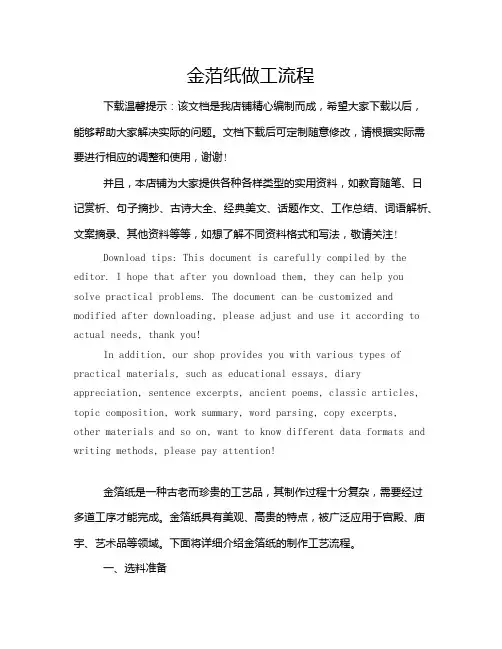 金箔纸做工流程

下载温馨提示：该文档是我店铺精心编制而成，希望大家下载以后，能够帮助大家解决实际的问题。文档下载后可定制随意修改，请根据实际需要进行相应的调整和使用，谢谢！

并且，本店铺为大家提供各种各样类型的实用资料，如教育随笔、日记赏析、句子摘抄、古诗大全、经典美文、话题作文、工作总结、词语解析、文案摘录、其他资料等等，如想了解不同资料格式和写法，敬请关注！

Download tips: This document is carefully compiled by the editor. I hope that after you download them, they can help you solve practical problems. The document can be customized and modified after downloading, please adjust and use it according to actual needs, thank you!

In addition, our shop provides you with various types of practical materials, such as educational essays, diary appreciation, sentence excerpts, ancient poems, classic articles, topic composition, work summary, word parsing, copy excerpts, other materials and so on, want to know different data formats and writing methods, please pay attention!

金箔纸是一种古老而珍贵的工艺品，其制作过程十分复杂，需要经过多道工序才能完成。金箔纸具有美观、高贵的特点，被广泛应用于宫殿、庙宇、艺术品等领域。下面将详细介绍金箔纸的制作工艺流程。

一、选料准备